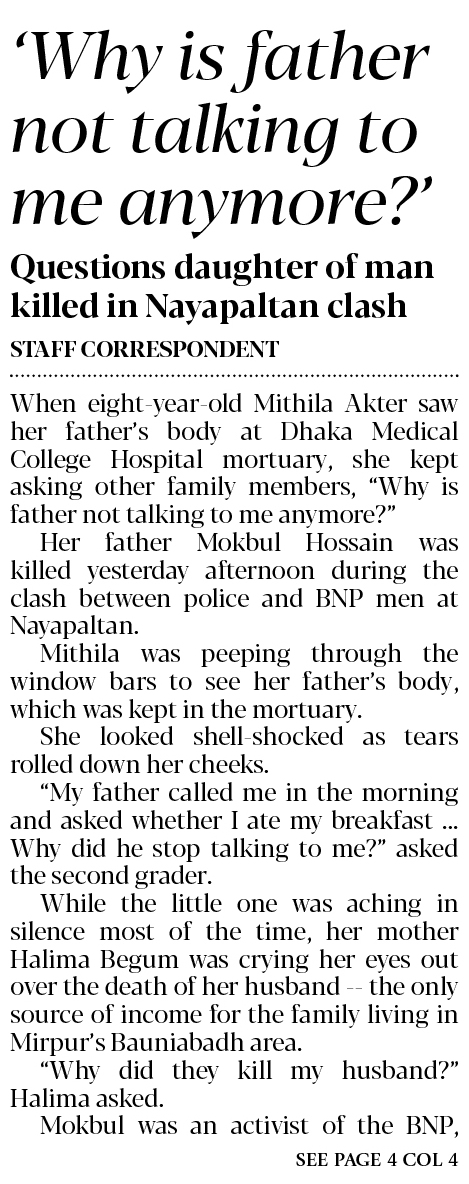 ‘Why is father not talking to me anymore?’

Questions daughter of man killed in Nayapaltan clash

STAFF CORRESPONDENT

When eight-year-old Mithila Akter saw her father’s body at Dhaka Medical College Hospital mortuary, she kept asking other family members, “Why is father not talking to me anymore?”

Her father Mokbul Hossain was killed yesterday afternoon during the clash between police and BNP men at Nayapaltan.

Mithila was peeping through the window bars to see her father’s body, which was kept in the mortuary.

She looked shell-shocked as tears rolled down her cheeks.

“My father called me in the morning and asked whether I ate my breakfast ... Why did he stop talking to me?” asked the second grader.

While the little one was aching in silence most of the time, her mother Halima Begum was crying her eyes out over the death of her husband -- the only source of income for the family living in Mirpur’s Bauniabadh area.

“Why did they kill my husband?” Halima asked.

Mokbul was an activist of the BNP,

SEE PAGE 4 COL 4